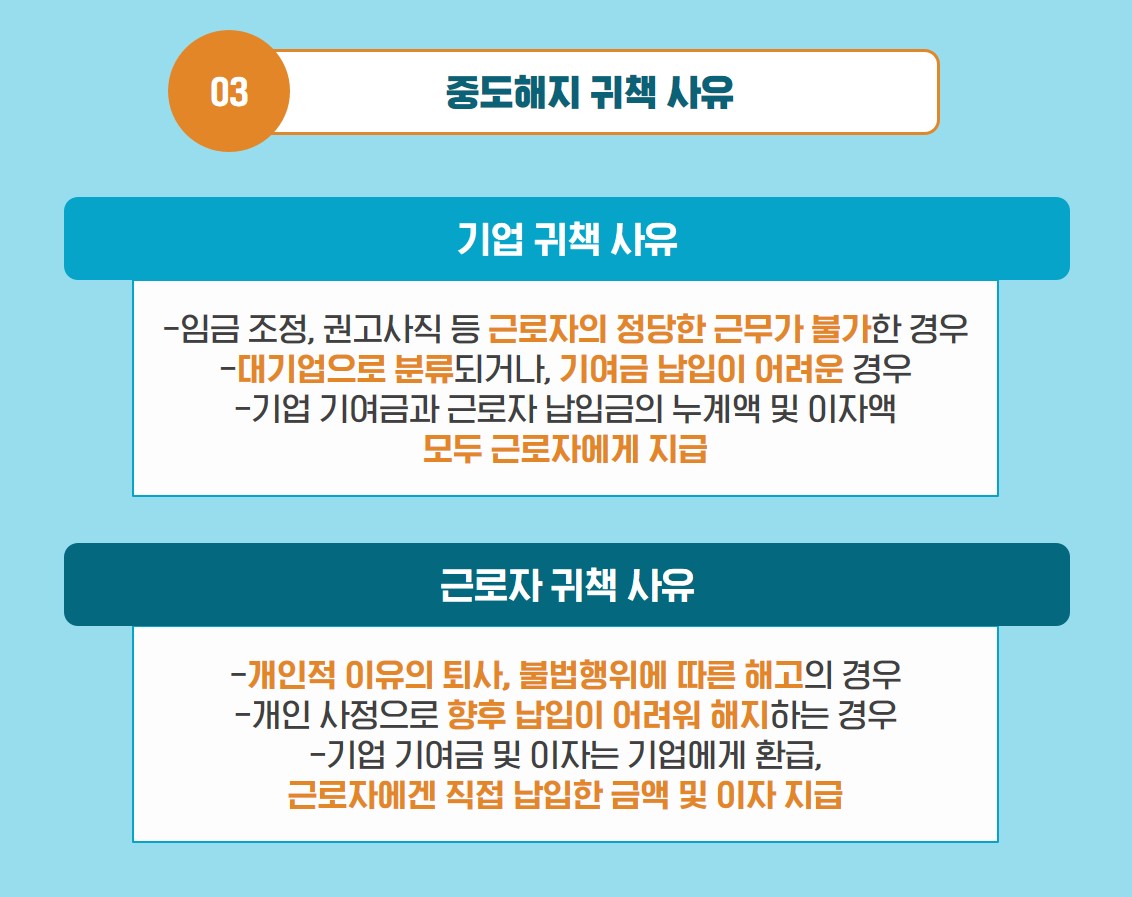 03

중도해지 귀책 사유

기업 귀책 사유

-임금 조정, 권고사직 등 근로자의 정당한 근무가 불가한 경우
-대기업으로 분류되거나, 기여금 납입이 어려운 경우
-기업 기여금과 근로자 납입금의 누계액 및 이자액
모두 근로자에게 지급

근로자 귀책 사유

-개인적 이유의 퇴사, 불법행위에 따른 해고의 경우
-개인 사정으로 향후 납입이 어려워 해지하는 경우
-기업 기여금 및 이자는 기업에게 환급,
근로자에겐 직접 납입한 금액 및 이자 지급